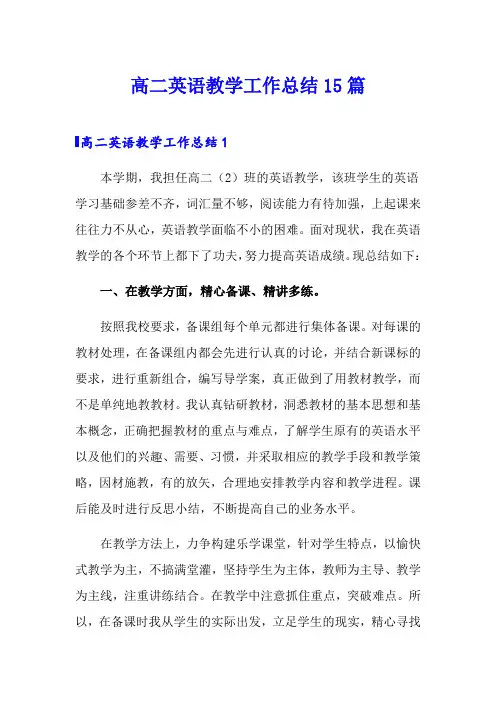 高二英语教学工作总结15篇

高二英语教学工作总结1

本学期，我担任高二（2）班的英语教学，该班学生的英语学习基础参差不齐，词汇量不够，阅读能力有待加强，上起课来往往力不从心，英语教学面临不小的困难。面对现状，我在英语教学的各个环节上都下了功夫，努力提高英语成绩。现总结如下：

一、在教学方面，精心备课、精讲多练。

按照我校要求，备课组每个单元都进行集体备课。对每课的教材处理，在备课组内都会先进行认真的讨论，并结合新课标的要求，进行重新组合，编写导学案，真正做到了用教材教学，而不是单纯地教教材。我认真钻研教材，洞悉教材的基本思想和基本概念，正确把握教材的重点与难点，了解学生原有的英语水平以及他们的兴趣、需要、习惯，并采取相应的教学手段和教学策略，因材施教，有的放矢，合理地安排教学内容和教学进程。课后能及时进行反思小结，不断提高自己的业务水平。

在教学方法上，力争构建乐学课堂，针对学生特点，以愉快式教学为主，不搞满堂灌，坚持学生为主体，教师为主导、教学为主线，注重讲练结合。在教学中注意抓住重点，突破难点。所以，在备课时我从学生的实际出发，立足学生的现实，精心寻找